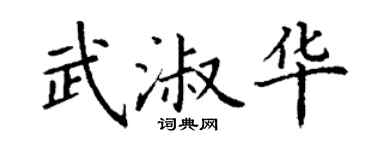 武淑华
词典网